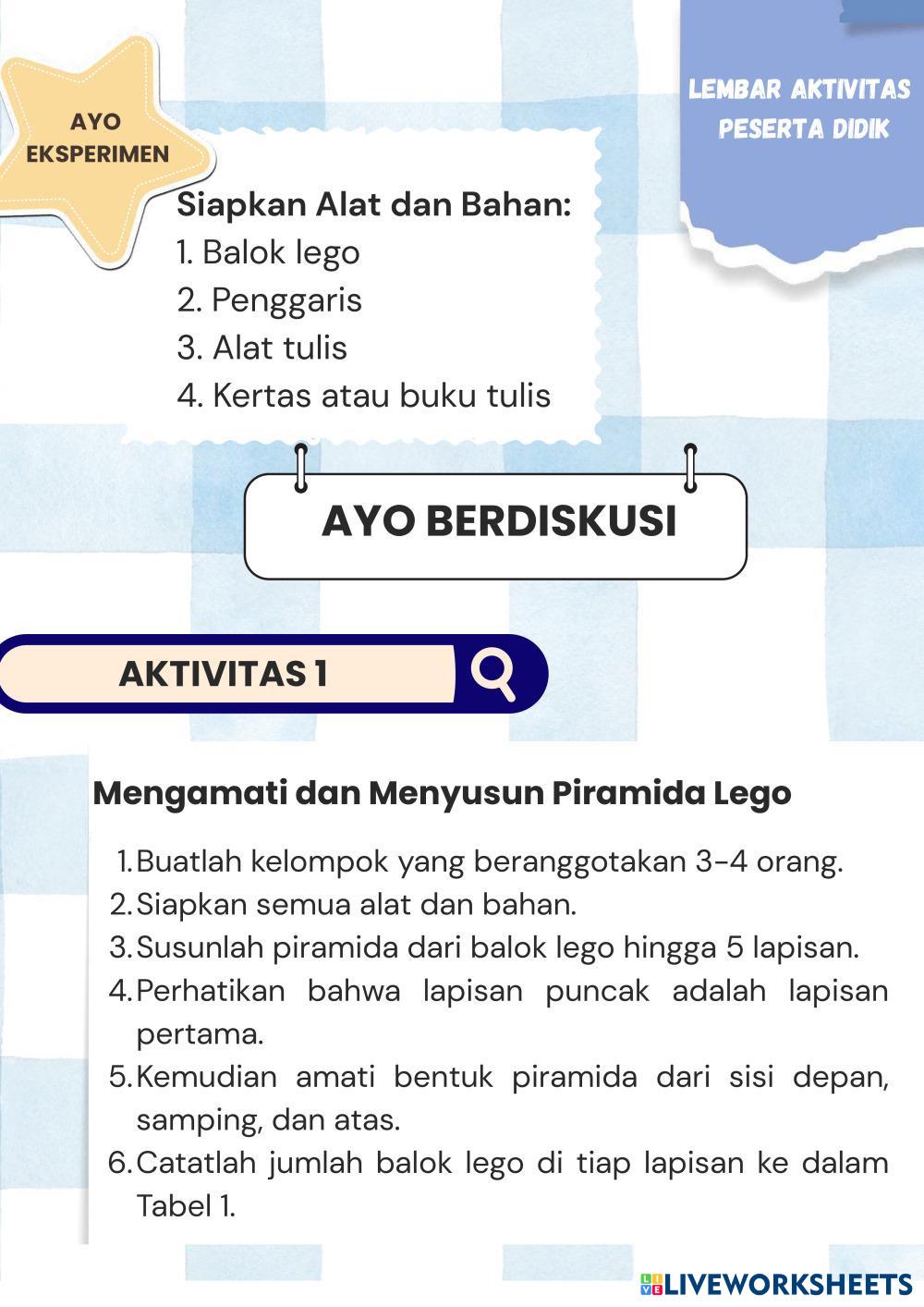 AYO EKSPERIMEN

LEMBAR AKTIVITAS PESERTA DIDIK

Siapkan Alat dan Bahan:
1. Balok lego
2. Penggaris
3. Alat tulis
4. Kertas atau buku tulis

AYO BERDISKUSI

AKTIVITAS 1

Mengamati dan Menyusun Piramida Lego

1. Buatlah kelompok yang beranggotakan 3-4 orang.
2. Siapkan semua alat dan bahan.
3. Susunlah piramida dari balok lego hingga 5 lapisan.
4. Perhatikan bahwa lapisan puncak adalah lapisan pertama.
5. Kemudian amati bentuk piramida dari sisi depan, samping, dan atas.
6. Catatlah jumlah balok lego di tiap lapisan ke dalam Tabel 1.

LIVEWORKSHEETS